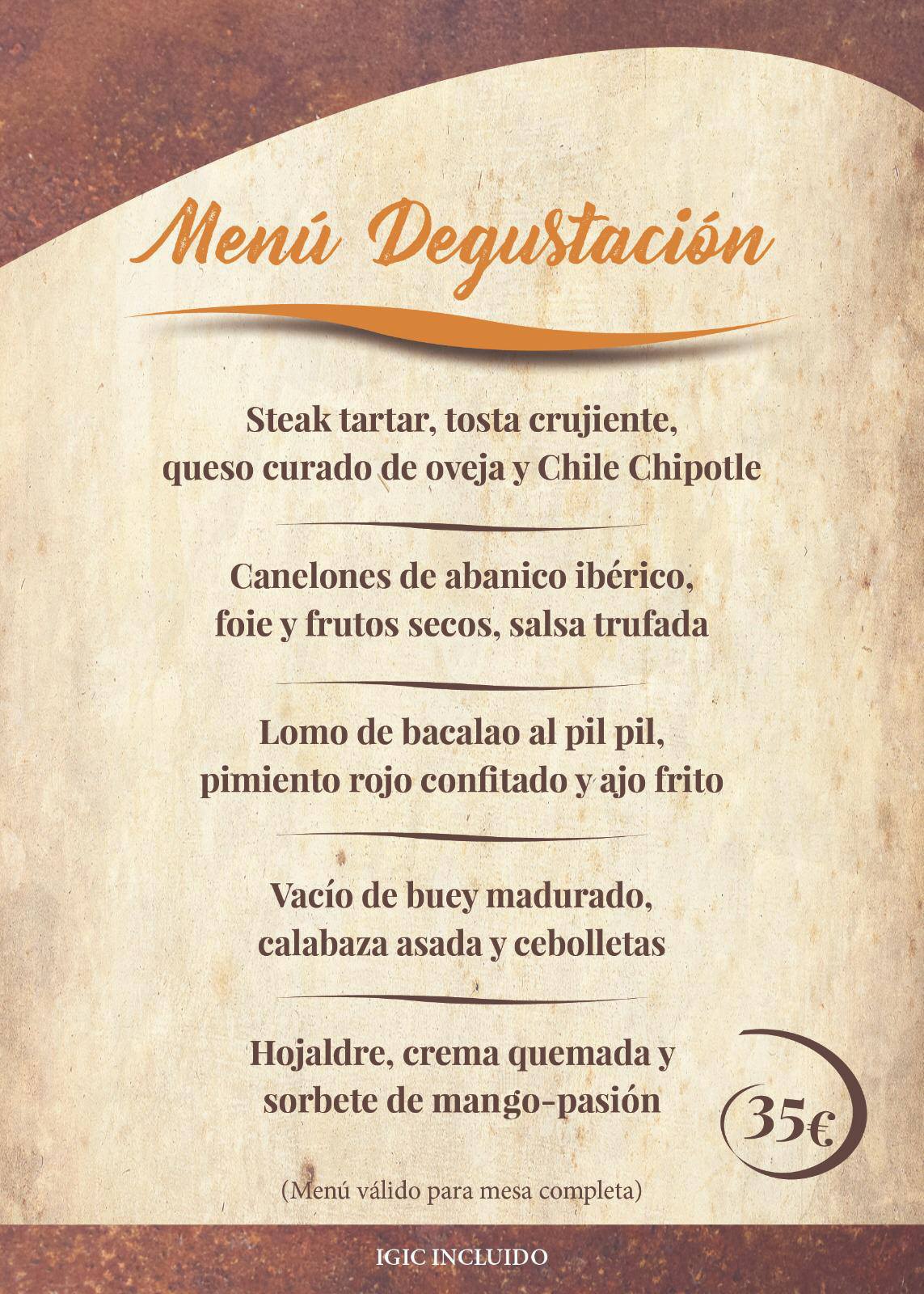 Menú Degustación

Steak tartar, tosta crujiente, queso curado de oveja y Chile Chipotle

Canelones de abanico ibérico, foie y frutos secos, salsa trufada

Lomo de bacalao al pil pil, pimiento rojo confitado y ajo frito

Vacío de buey madurado, calabaza asada y cebolletas

Hojaldre, crema quemada y sorbete de mango-pasión

35€

(Menú válido para mesa completa)

IGIC INCLUIDO